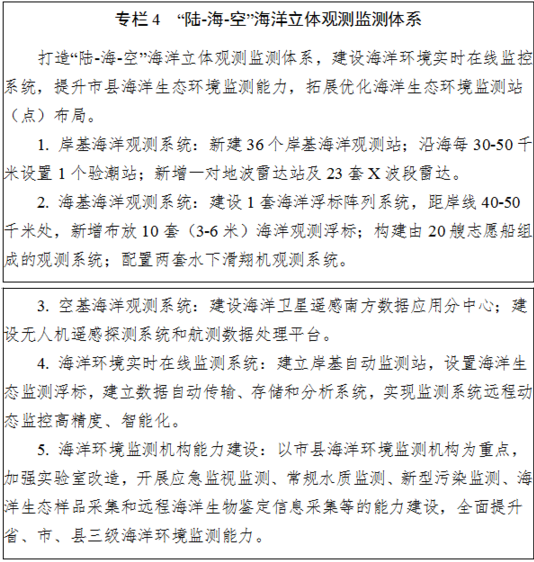 专栏 4 “陆-海-空”海洋立体观测监测体系

打造“陆-海-空”海洋立体观测监测体系，建设海洋环境实时在线监控系统，提升市县海洋生态环境监测能力，拓展优化海洋生态环境监测站（点）布局。

1. 岸基海洋观测系统：新建 36 个岸基海洋观测站；沿海每 30-50 千米设置 1 个验潮站；新增一对地波雷达站及 23 套 X 波段雷达。

2. 海基海洋观测系统：建设 1 套海洋浮标阵列系统，距岸线 40-50 千米处，新增布放 10 套（3-6 米）海洋观测浮标；构建由 20 艘志愿船组成的观测系统；配置两套水下滑翔机观测系统。

3. 空基海洋观测系统：建设海洋卫星遥感南方数据应用分中心；建设无人机遥感探测系统和航测数据处理平台。

4. 海洋环境实时在线监测系统：建立岸基自动监测站，设置海洋生态监测浮标，建立数据自动传输、存储和分析系统，实现监测系统远程动态监控高精度、智能化。

5. 海洋环境监测机构能力建设：以市县海洋环境监测机构为重点，加强实验室改造，开展应急监视监测、常规水质监测、新型污染监测、海洋生态样品采集和远程海洋生物鉴定信息采集等的能力建设，全面提升省、市、县三级海洋环境监测能力。